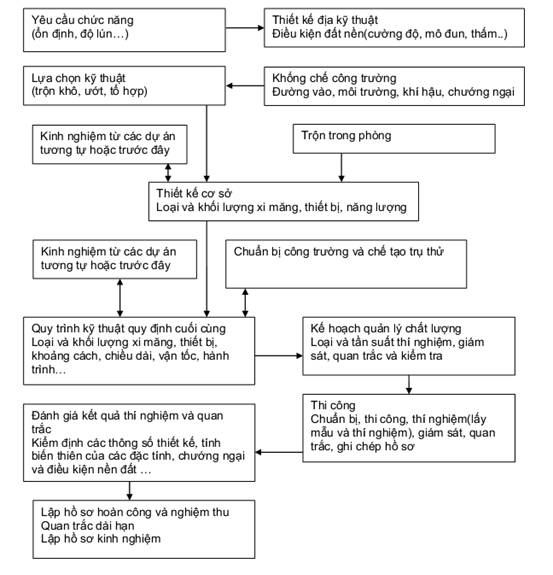 Yêu cầu chức năng
(ổn định, độ lún…)

Thiết kế địa kỹ thuật
Điều kiện đất nền(cường độ, mô đun, thấm..)

Lựa chọn kỹ thuật
(trộn khô, ướt, tổ hợp)

Khống chế công trường
Đường vào, môi trường, khí hậu, chướng ngại

Kinh nghiệm từ các dự án tương tự hoặc trước đây

Trộn trong phòng

Thiết kế cơ sở
Loại và khối lượng xi măng, thiết bị, năng lượng

Kinh nghiệm từ các dự án tương tự hoặc trước đây

Chuẩn bị công trường và chế tạo trụ thử

Quy trình kỹ thuật quy định cuối cùng
Loại và khối lượng xi măng, thiết bị, khoảng cách, chiều dài, vận tốc, hành trình…

Kế hoạch quản lý chất lượng
Loại và tần suất thí nghiệm, giám sát, quan trắc và kiểm tra

Thi công
Chuẩn bị, thi công, thí nghiệm(lấy mẫu và thí nghiệm), giám sát, quan trắc, ghi chép hồ sơ

Đánh giá kết quả thí nghiệm và quan trắc
Kiểm định các thông số thiết kế, tính biến thiên của các đặc tính, chướng ngại và điều kiện nền đất …

Lập hồ sơ hoàn công và nghiệm thu
Quan trắc dài hạn
Lập hồ sơ kinh nghiệm